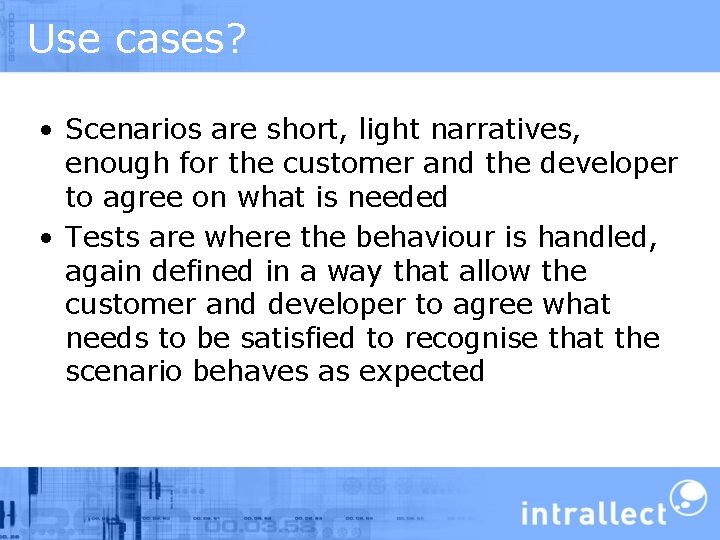 Use cases?

• Scenarios are short, light narratives, enough for the customer and the developer to agree on what is needed

• Tests are where the behaviour is handled, again defined in a way that allow the customer and developer to agree what needs to be satisfied to recognise that the scenario behaves as expected

intrallect